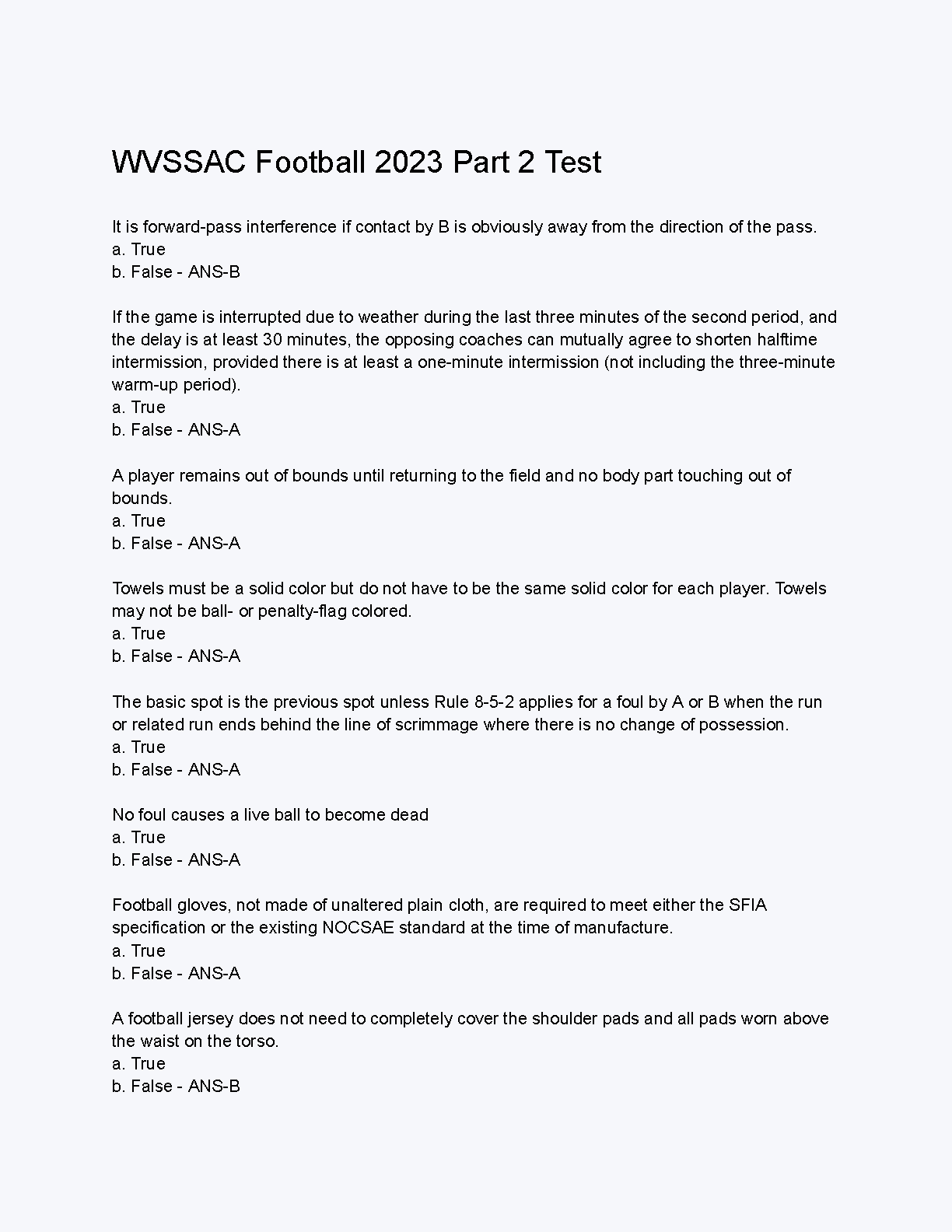 WVSSAC Football 2023 Part 2 Test

It is forward-pass interference if contact by B is obviously away from the direction of the pass.
a. True
b. False - ANS-B

If the game is interrupted due to weather during the last three minutes of the second period, and the delay is at least 30 minutes, the opposing coaches can mutually agree to shorten halftime intermission, provided there is at least a one-minute intermission (not including the three-minute warm-up period).
a. True
b. False - ANS-A

A player remains out of bounds until returning to the field and no body part touching out of bounds.
a. True
b. False - ANS-A

Towels must be a solid color but do not have to be the same solid color for each player. Towels may not be ball- or penalty-flag colored.
a. True
b. False - ANS-A

The basic spot is the previous spot unless Rule 8-5-2 applies for a foul by A or B when the run or related run ends behind the line of scrimmage where there is no change of possession.
a. True
b. False - ANS-A

No foul causes a live ball to become dead
a. True
b. False - ANS-A

Football gloves, not made of unaltered plain cloth, are required to meet either the SFIA specification or the existing NOCSAE standard at the time of manufacture.
a. True
b. False - ANS-A

A football jersey does not need to completely cover the shoulder pads and all pads worn above the waist on the torso.
a. True
b. False - ANS-B